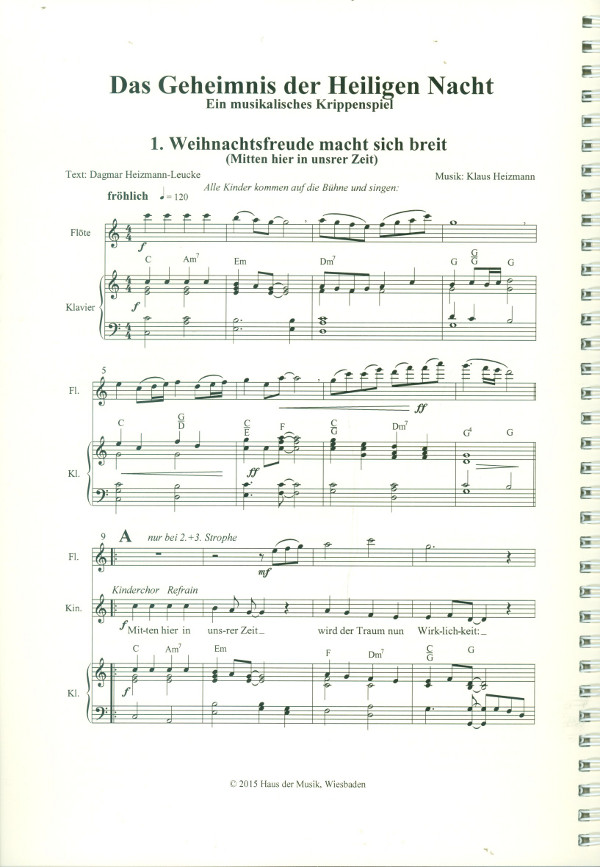 Das Geheimnis der Heiligen Nacht
Ein musikalisches Krippenspiel

1. Weihnachtsfreude macht sich breit
(Mitten hier in unsrer Zeit)

Text: Dagmar Heizmann-Leucke
Musik: Klaus Heizmann

Alle Kinder kommen auf die Bühne und singen:

fröhlich ♩= 120

Flöte
f

C Am$^7$ Em Dm$^7$ G $\frac{G}{G}$ G

Klavier
f

5
Fl.
ff

C $\frac{G}{D}$ $\frac{C}{E}$ F $\frac{C}{G}$ Dm$^7$ G$^4$ G

Kl.
ff

9 A nur bei 2.+3. Strophe
Fl.
mf

Kinderchor Refrain
Kin.
f Mit-ten hier in uns-rer Zeit_ wird der Traum nun Wirk-lich-keit:_

C Am$^7$ Em F Dm$^7$ $\frac{C}{G}$ G
Kl.
f

© 2015 Haus der Musik, Wiesbaden